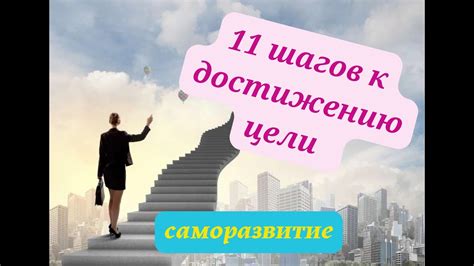 11 шагов к достижению цели

саморазвитие